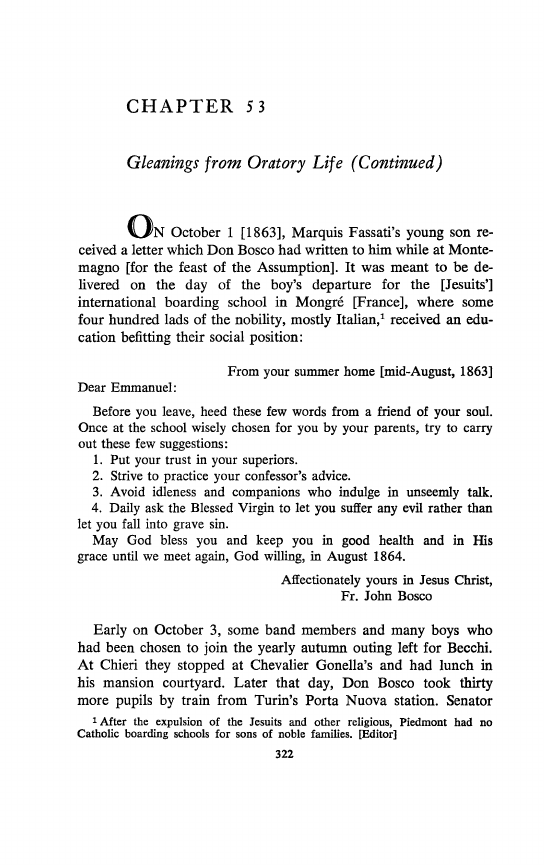 CHAPTER 53

Gleanings from Oratory Life (Continued)

ON October 1 [1863], Marquis Fassati's young son received a letter which Don Bosco had written to him while at Montemagno [for the feast of the Assumption]. It was meant to be delivered on the day of the boy's departure for the [Jesuits'] international boarding school in Mongré [France], where some four hundred lads of the nobility, mostly Italian,$^1$ received an education befitting their social position:

From your summer home [mid-August, 1863]

Dear Emmanuel:

Before you leave, heed these few words from a friend of your soul. Once at the school wisely chosen for you by your parents, try to carry out these few suggestions:

1. Put your trust in your superiors.
2. Strive to practice your confessor's advice.
3. Avoid idleness and companions who indulge in unseemly talk.
4. Daily ask the Blessed Virgin to let you suffer any evil rather than let you fall into grave sin.

May God bless you and keep you in good health and in His grace until we meet again, God willing, in August 1864.

Affectionately yours in Jesus Christ,
Fr. John Bosco

Early on October 3, some band members and many boys who had been chosen to join the yearly autumn outing left for Becchi. At Chieri they stopped at Chevalier Gonella's and had lunch in his mansion courtyard. Later that day, Don Bosco took thirty more pupils by train from Turin's Porta Nuova station. Senator

$^1$ After the expulsion of the Jesuits and other religious, Piedmont had no Catholic boarding schools for sons of noble families. [Editor]

322